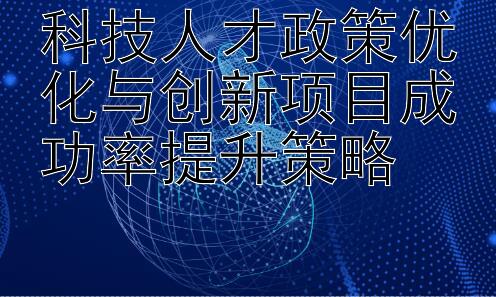 科技人才政策优化与创新项目成功率提升策略